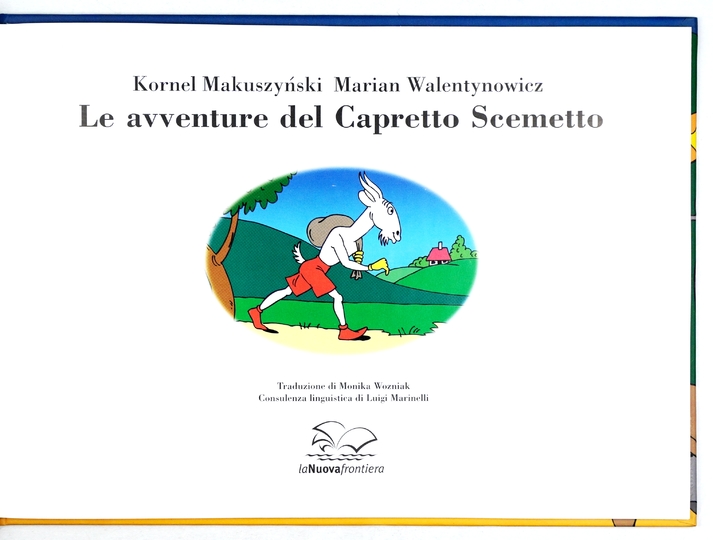 Kornel Makuszyński Marian Walentynowicz

Le avventure del Capretto Scemetto

Traduzione di Monika Wozniak
Consulenza linguistica di Luigi Marinelli

laNuovafrontiera